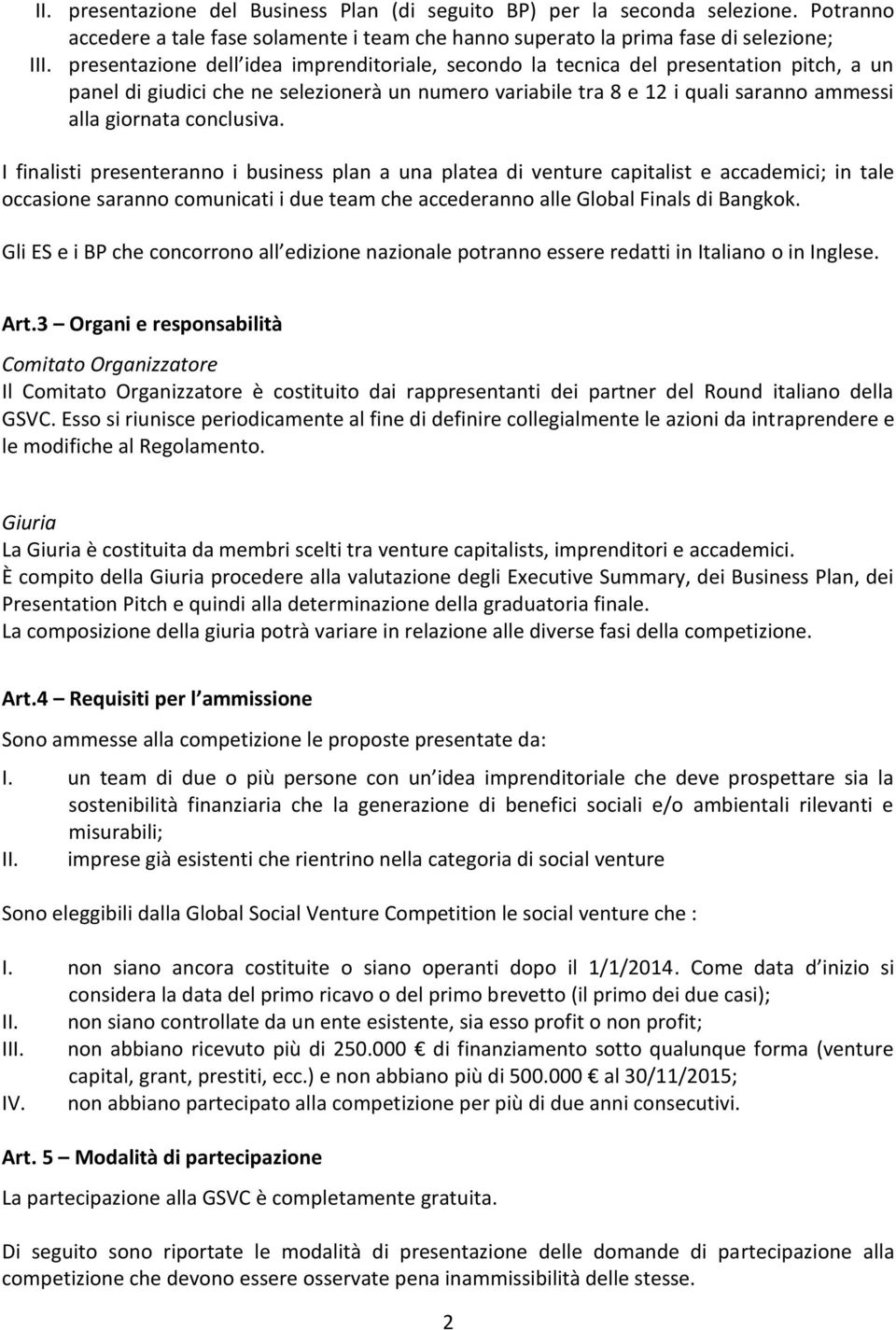 II. presentazione del Business Plan (di seguito BP) per la seconda selezione. Potranno accedere a tale fase solamente i team che hanno superato la prima fase di selezione;
III. presentazione dell idea imprenditoriale, secondo la tecnica del presentation pitch, a un panel di giudici che ne selezionerà un numero variabile tra 8 e 12 i quali saranno ammessi alla giornata conclusiva.

I finalisti presenteranno i business plan a una platea di venture capitalist e accademici; in tale occasione saranno comunicati i due team che accederanno alle Global Finals di Bangkok.

Gli ES e i BP che concorrono all edizione nazionale potranno essere redatti in Italiano o in Inglese.

Art.3 – Organi e responsabilità

Comitato Organizzatore
Il Comitato Organizzatore è costituito dai rappresentanti dei partner del Round italiano della GSVC. Esso si riunisce periodicamente al fine di definire collegialmente le azioni da intraprendere e le modifiche al Regolamento.

Giuria
La Giuria è costituita da membri scelti tra venture capitalists, imprenditori e accademici.
È compito della Giuria procedere alla valutazione degli Executive Summary, dei Business Plan, dei Presentation Pitch e quindi alla determinazione della graduatoria finale.
La composizione della giuria potrà variare in relazione alle diverse fasi della competizione.

Art.4 – Requisiti per l ammissione

Sono ammesse alla competizione le proposte presentate da:

I. un team di due o più persone con un idea imprenditoriale che deve prospettare sia la sostenibilità finanziaria che la generazione di benefici sociali e/o ambientali rilevanti e misurabili;
II. imprese già esistenti che rientrino nella categoria di social venture

Sono eleggibili dalla Global Social Venture Competition le social venture che :

I. non siano ancora costituite o siano operanti dopo il 1/1/2014. Come data d inizio si considera la data del primo ricavo o del primo brevetto (il primo dei due casi);
II. non siano controllate da un ente esistente, sia esso profit o non profit;
III. non abbiano ricevuto più di 250.000 € di finanziamento sotto qualunque forma (venture capital, grant, prestiti, ecc.) e non abbiano più di 500.000 € al 30/11/2015;
IV. non abbiano partecipato alla competizione per più di due anni consecutivi.

Art. 5 – Modalità di partecipazione

La partecipazione alla GSVC è completamente gratuita.

Di seguito sono riportate le modalità di presentazione delle domande di partecipazione alla competizione che devono essere osservate pena inammissibilità delle stesse.

2